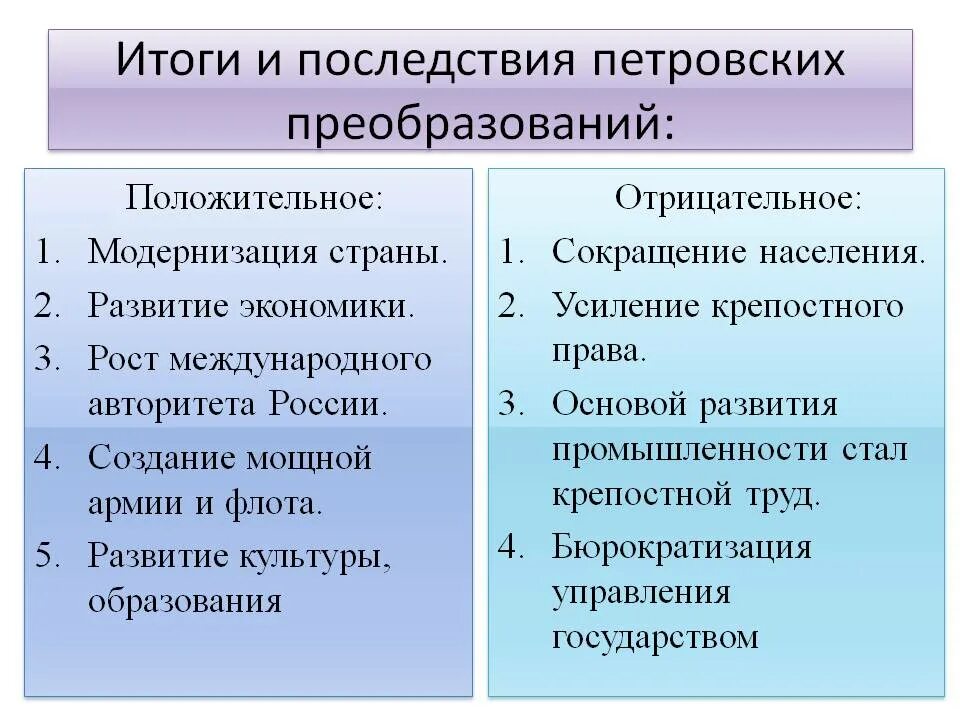 Итоги и последствия петровских преобразований:

Положительное:
1. Модернизация страны.
2. Развитие экономики.
3. Рост международного авторитета России.
4. Создание мощной армии и флота.
5. Развитие культуры, образования

Отрицательное:
1. Сокращение населения.
2. Усиление крепостного права.
3. Основой развития промышленности стал крепостной труд.
4. Бюрократизация управления государством